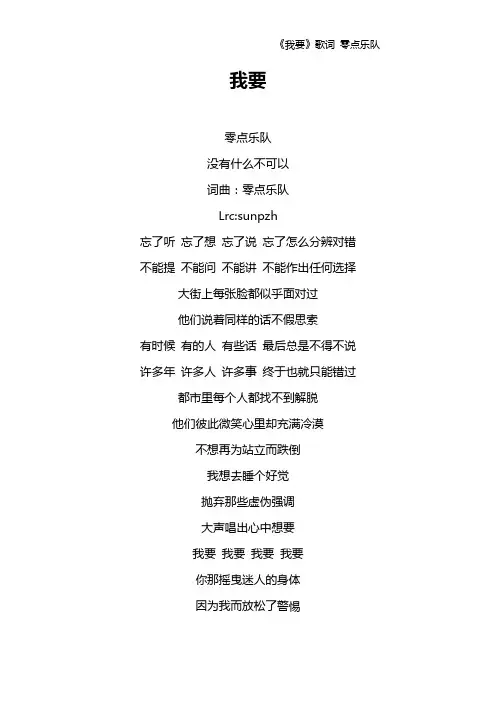 《我要》歌词 零点乐队

我要

零点乐队

没有什么不可以

词曲：零点乐队

Lrc:sunpzh

忘了听 忘了想 忘了说 忘了怎么分辨对错

不能提 不能问 不能讲 不能作出任何选择

大街上每张脸都似乎面对过

他们说着同样的话不假思索

有时候 有的人 有些话 最后总是不得不说

许多年 许多人 许多事 终于也就只能错过

都市里每个人都找不到解脱

他们彼此微笑心里却充满冷漠

不想再为站立而跌倒

我想去睡个好觉

抛弃那些虚伪强调

大声唱出心中想要

我要 我要 我要 我要

你那摇曳迷人的身体

因为我而放松了警惕